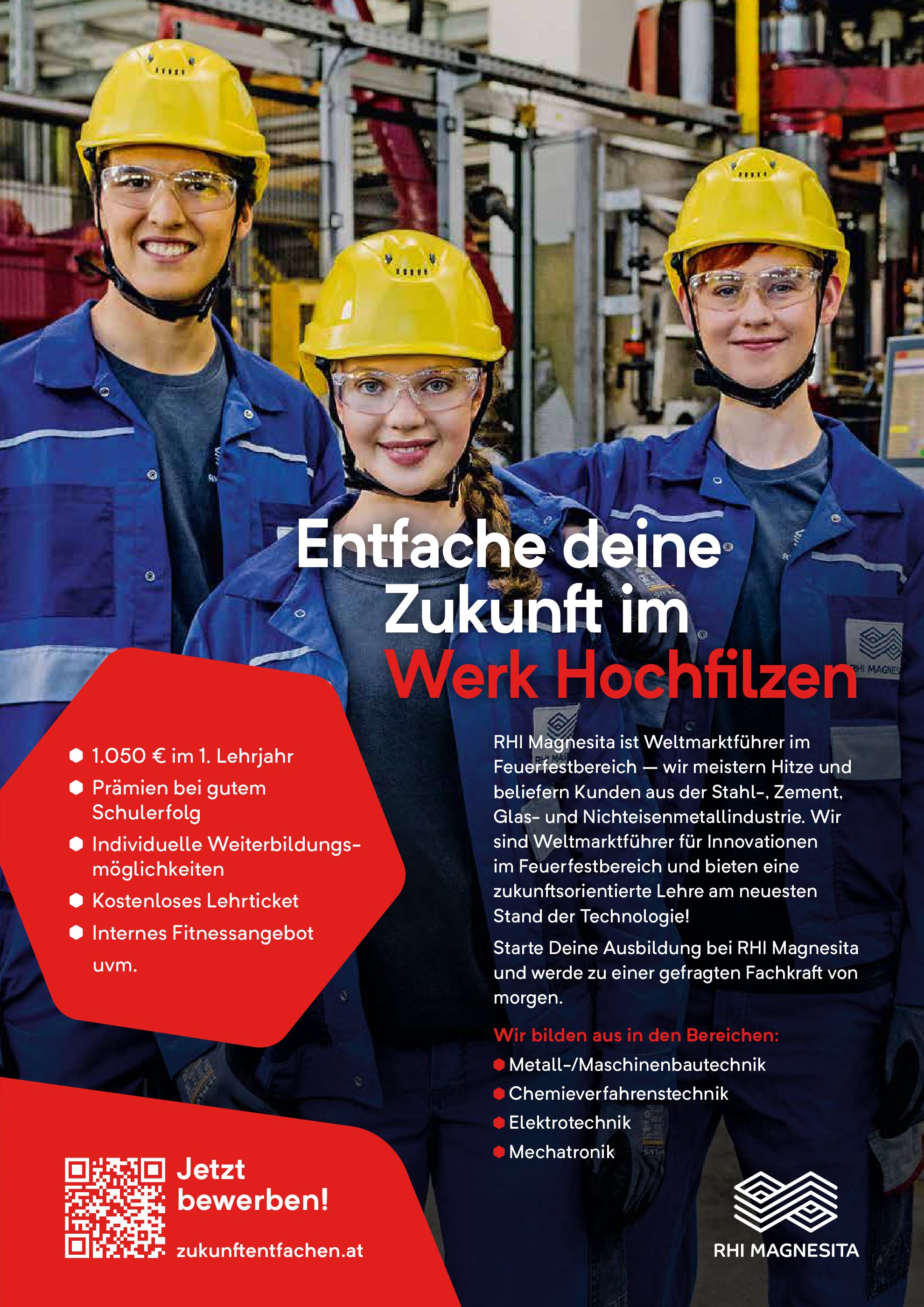 Entfache deine Zukunft im Werk Hochfilzen

• 1.050 € im 1. Lehrjahr
• Prämien bei gutem Schulerfolg
• Individuelle Weiterbildungsmöglichkeiten
• Kostenloses Lehrticket
• Internes Fitnessangebot
uvm.

RHI Magnesita ist Weltmarktführer im Feuerfestbereich — wir meistern Hitze und beliefern Kunden aus der Stahl-, Zement, Glas- und Nichteisenmetallindustrie. Wir sind Weltmarktführer für Innovationen im Feuerfestbereich und bieten eine zukunftsorientierte Lehre am neuesten Stand der Technologie!

Starte Deine Ausbildung bei RHI Magnesita und werde zu einer gefragten Fachkraft von morgen.

Wir bilden aus in den Bereichen:
• Metall-/Maschinenbautechnik
• Chemieverfahrenstechnik
• Elektrotechnik
• Mechatronik

Jetzt bewerben!

zukunftentfachen.at

RHI MAGNESITA